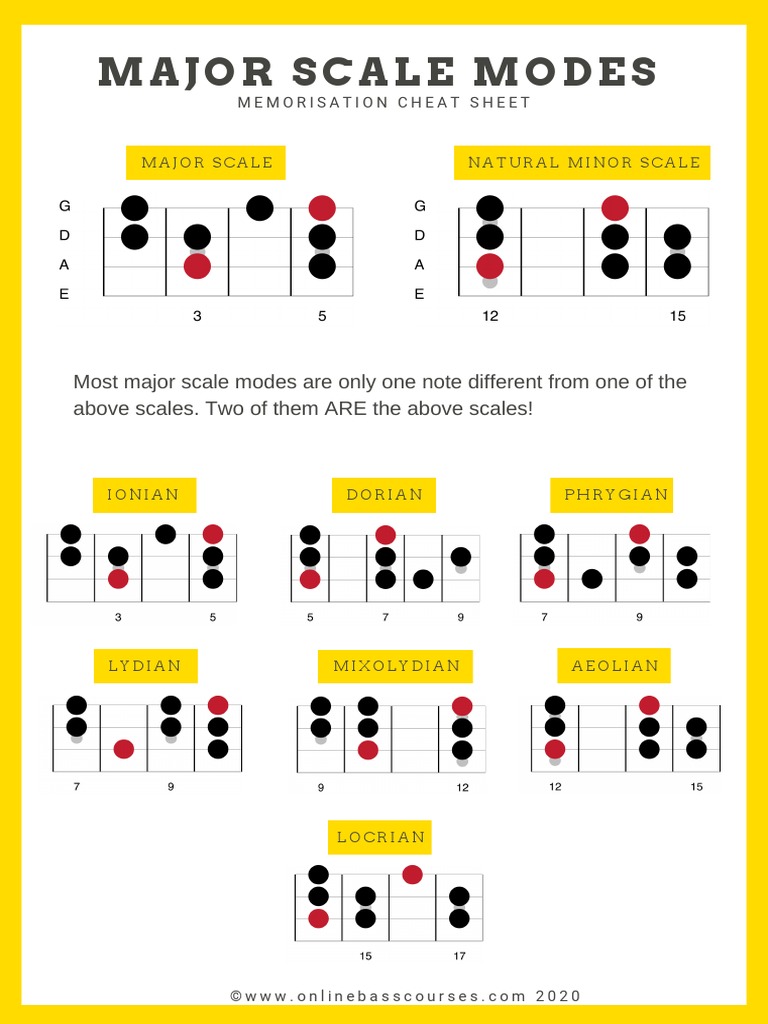 MAJOR SCALE MODES
MEMORISATION CHEAT SHEET

MAJOR SCALE

G
D
A
E

3 5

NATURAL MINOR SCALE

G
D
A
E

12 15

Most major scale modes are only one note different from one of the above scales. Two of them ARE the above scales!

IONIAN

3 5

DORIAN

5 7 9

PHRYGIAN

7 9

LYDIAN

7 9

MIXOLYDIAN

9 12

AEOLIAN

12 15

LOCRIAN

15 17

©www.onlinebasscourses.com 2020